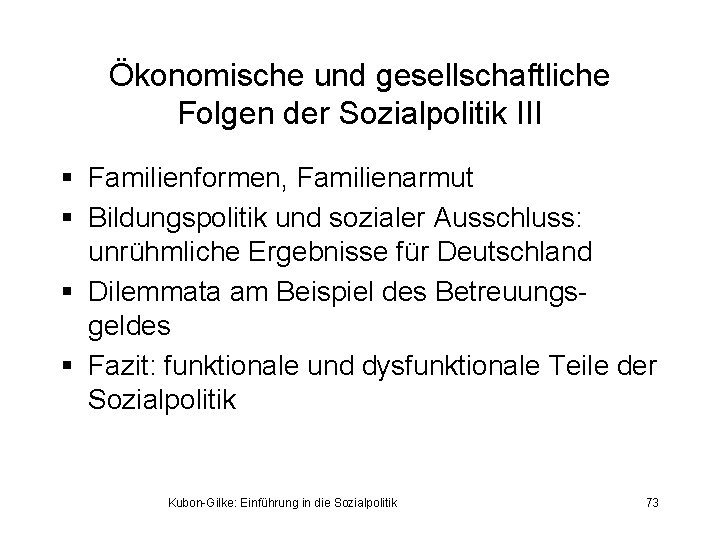 Ökonomische und gesellschaftliche Folgen der Sozialpolitik III

▪ Familienformen, Familienarmut
▪ Bildungspolitik und sozialer Ausschluss: unrühmliche Ergebnisse für Deutschland
▪ Dilemmata am Beispiel des Betreuungsgeldes
▪ Fazit: funktionale und dysfunktionale Teile der Sozialpolitik

Kubon-Gilke: Einführung in die Sozialpolitik

73